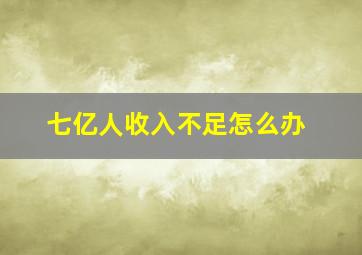 七亿人收入不足怎么办